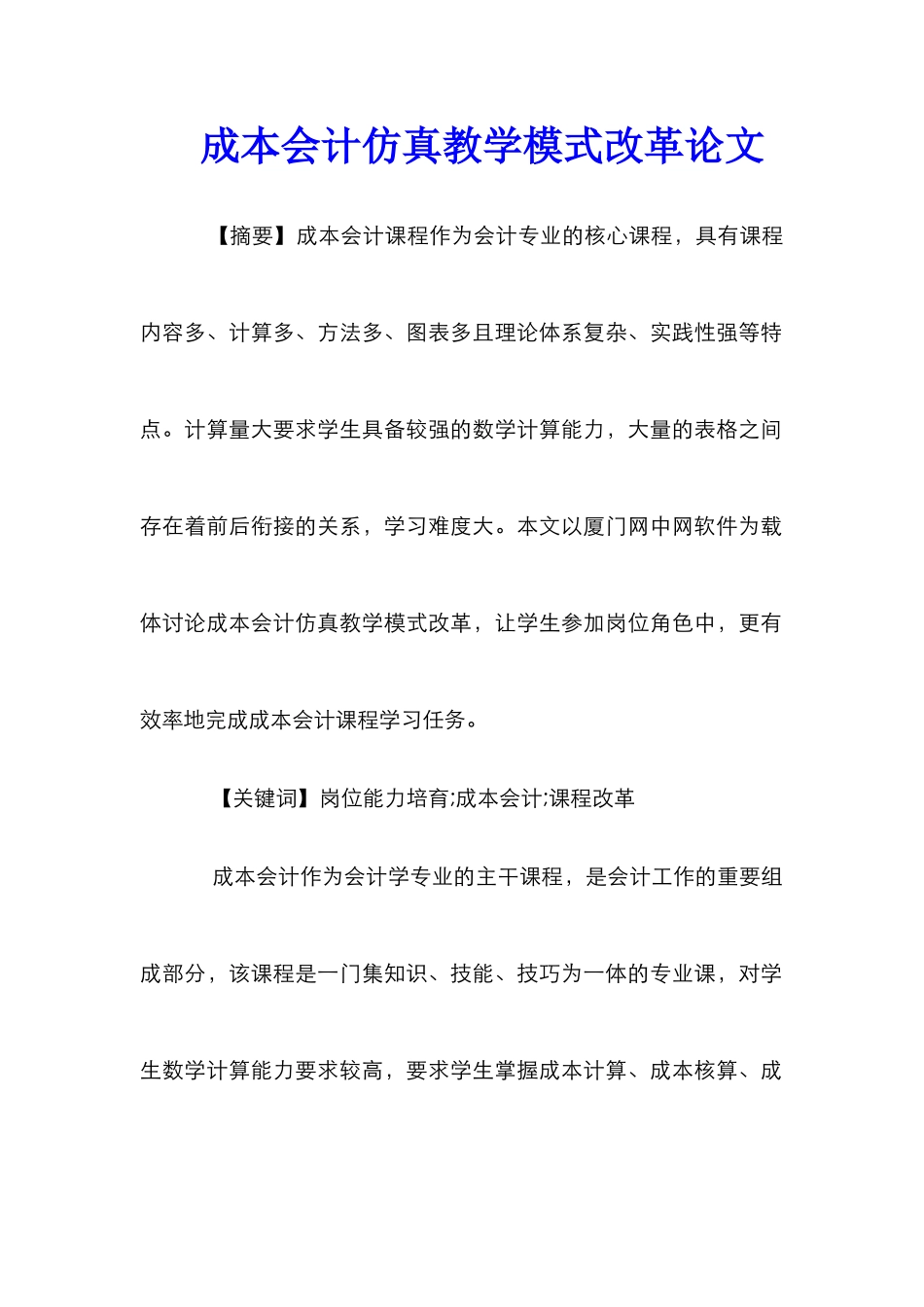 成本会计仿真教学模式改革论文

【摘要】成本会计课程作为会计专业的核心课程，具有课程内容多、计算多、方法多、图表多且理论体系复杂、实践性强等特点。计算量大要求学生具备较强的数学计算能力，大量的表格之间存在着前后衔接的关系，学习难度大。本文以厦门网中网软件为载体讨论成本会计仿真教学模式改革，让学生参加岗位角色中，更有效率地完成成本会计课程学习任务。

【关键词】岗位能力培育;成本会计;课程改革

成本会计作为会计学专业的主干课程，是会计工作的重要组成部分，该课程是一门集知识、技能、技巧为一体的专业课，对学生数学计算能力要求较高，要求学生掌握成本计算、成本核算、成